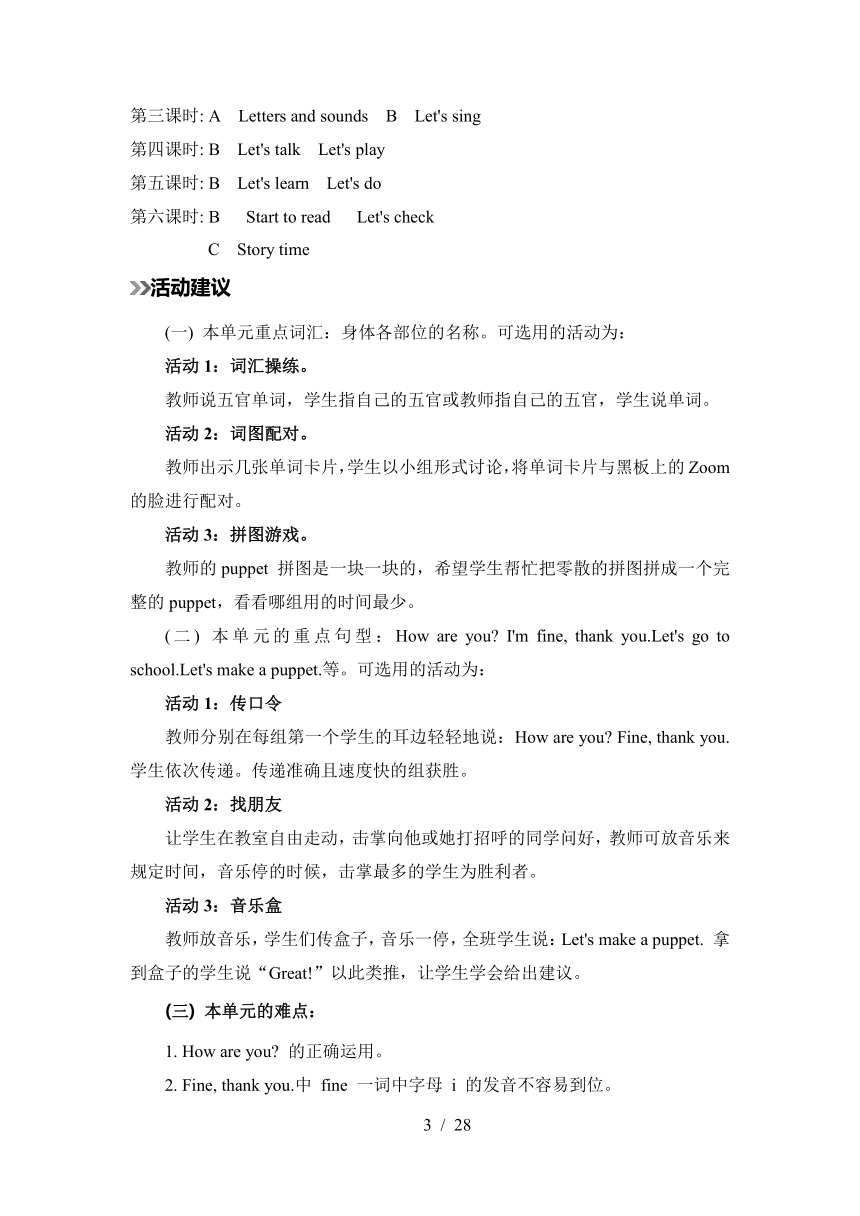 第三课时: A Letters and sounds B Let's sing
第四课时: B Let's talk Let's play
第五课时: B Let's learn Let's do
第六课时: B Start to read Let's check
C Story time

活动建议

(一) 本单元重点词汇：身体各部位的名称。可选用的活动为：

活动 1：词汇操练。

教师说五官单词，学生指自己的五官或教师指自己的五官，学生说单词。

活动 2：词图配对。

教师出示几张单词卡片，学生以小组形式讨论，将单词卡片与黑板上的 Zoom 的脸进行配对。

活动 3：拼图游戏。

教师的 puppet 拼图是一块一块的，希望学生帮忙把零散的拼图拼成一个完整的 puppet，看看哪组用的时间最少。

(二) 本单元的重点句型：How are you? I'm fine, thank you.Let's go to school.Let's make a puppet.等。可选用的活动为：

活动 1：传口令

教师分别在每组第一个学生的耳边轻轻地说：How are you? Fine, thank you. 学生依次传递。传递准确且速度快的组获胜。

活动 2：找朋友

让学生在教室自由走动，击掌向他或她打招呼的同学问好，教师可放音乐来规定时间，音乐停的时候，击掌最多的学生为胜利者。

活动 3：音乐盒

教师放音乐，学生们传盒子，音乐一停，全班学生说：Let's make a puppet. 拿到盒子的学生说“Great!”以此类推，让学生学会给出建议。

(三) 本单元的难点：

1. How are you? 的正确运用。

2. Fine, thank you.中 fine 一词中字母 i 的发音不容易到位。

3 / 28